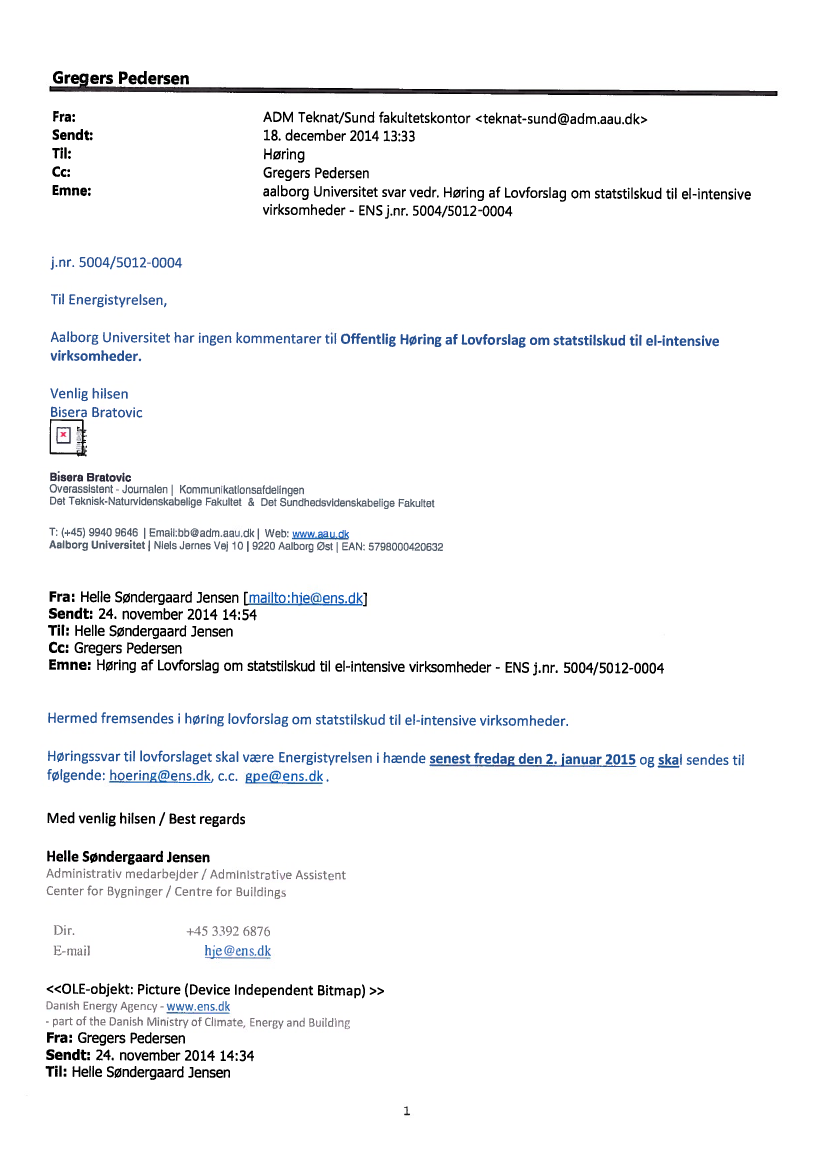 Gregers Pedersen

Fra: ADM Teknat/Sund fakultetskontor <teknat-sund@adm.aau.dk>
Sendt: 18. december 2014 13:33
Til: Høring
Cc: Gregers Pedersen
Emne: aalborg Universitet svar vedr. Høring af Lovforslag om statstilskud til el-intensive virksomheder - ENS j.nr. 5004/5012-0004

j.nr. 5004/5012-0004

Til Energistyrelsen,

Aalborg Universitet har ingen kommentarer til Offentlig Høring af Lovforslag om statstilskud til el-intensive virksomheder.

Venlig hilsen
Bisera Bratovic

Bisera Bratovic
Overassistent - Journalen | Kommunikationsafdelingen
Det Teknisk-Naturvidenskabelige Fakultet & Det Sundhedsvidenskabelige Fakultet

T: (+45) 9940 9646 | Email:bb@adm.aau.dk | Web: www.aau.dk
Aalborg Universitet | Niels Jernes Vej 10 | 9220 Aalborg Øst | EAN: 5798000420632

Fra: Helle Søndergaard Jensen [mailto:hje@ens.dk]
Sendt: 24. november 2014 14:54
Til: Helle Søndergaard Jensen
Cc: Gregers Pedersen
Emne: Høring af Lovforslag om statstilskud til el-intensive virksomheder - ENS j.nr. 5004/5012-0004

Hermed fremsendes i høring lovforslag om statstilskud til el-intensive virksomheder.

Høringssvar til lovforslaget skal være Energistyrelsen i hænde senest fredag den 2. januar 2015 og skal sendes til følgende: hoering@ens.dk, c.c. gpe@ens.dk.

Med venlig hilsen / Best regards

Helle Søndergaard Jensen
Administrativ medarbejder / Administrative Assistent
Center for Bygninger / Centre for Buildings

Dir. +45 3392 6876
E-mail hje@ens.dk

<<OLE-objekt: Picture (Device Independent Bitmap) >>
Danish Energy Agency - www.ens.dk
- part of the Danish Ministry of Climate, Energy and Building
Fra: Gregers Pedersen
Sendt: 24. november 2014 14:34
Til: Helle Søndergaard Jensen

1